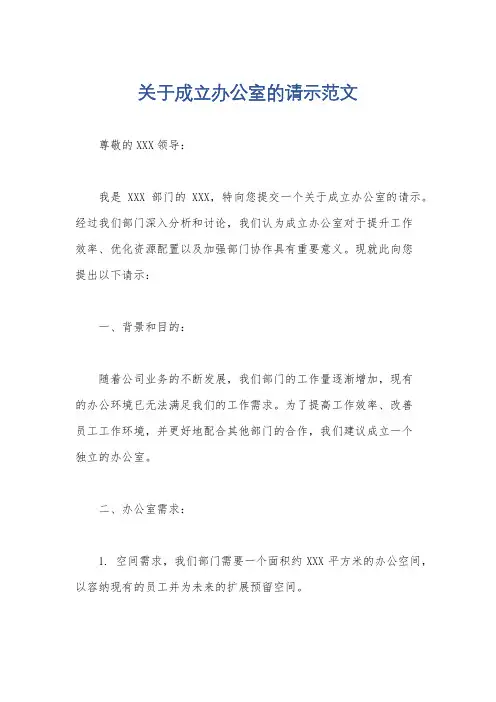 关于成立办公室的请示范文

尊敬的XXX领导：

我是 XXX 部门的 XXX，特向您提交一个关于成立办公室的请示。经过我们部门深入分析和讨论，我们认为成立办公室对于提升工作效率、优化资源配置以及加强部门协作具有重要意义。现就此向您提出以下请示：

一、背景和目的：

随着公司业务的不断发展，我们部门的工作量逐渐增加，现有的办公环境已无法满足我们的工作需求。为了提高工作效率、改善员工工作环境，并更好地配合其他部门的合作，我们建议成立一个独立的办公室。

二、办公室需求：

1. 空间需求，我们部门需要一个面积约 XXX 平方米的办公空间，以容纳现有的员工并为未来的扩展预留空间。